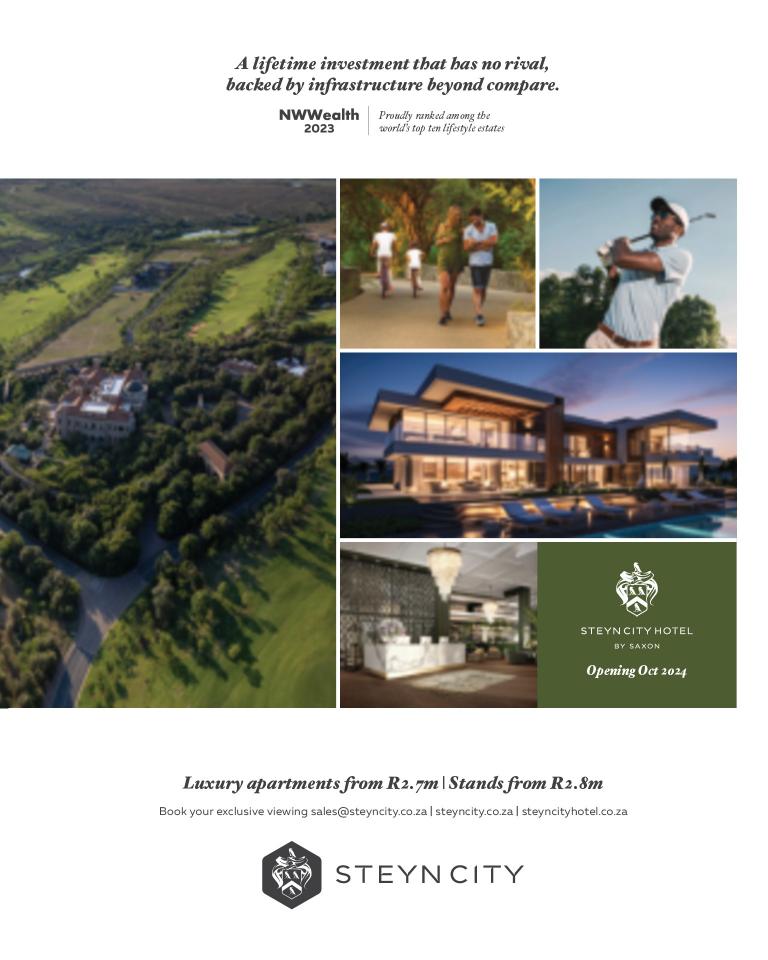 A lifetime investment that has no rival, backed by infrastructure beyond compare.

NWWealth 2023

Proudly ranked among the world's top ten lifestyle estates

STEYN CITY HOTEL
BY SAXON

Opening Oct 2024

Luxury apartments from R2.7m | Stands from R2.8m

Book your exclusive viewing sales@steyncity.co.za | steyncity.co.za | steyncityhotel.co.za

STEYN CITY